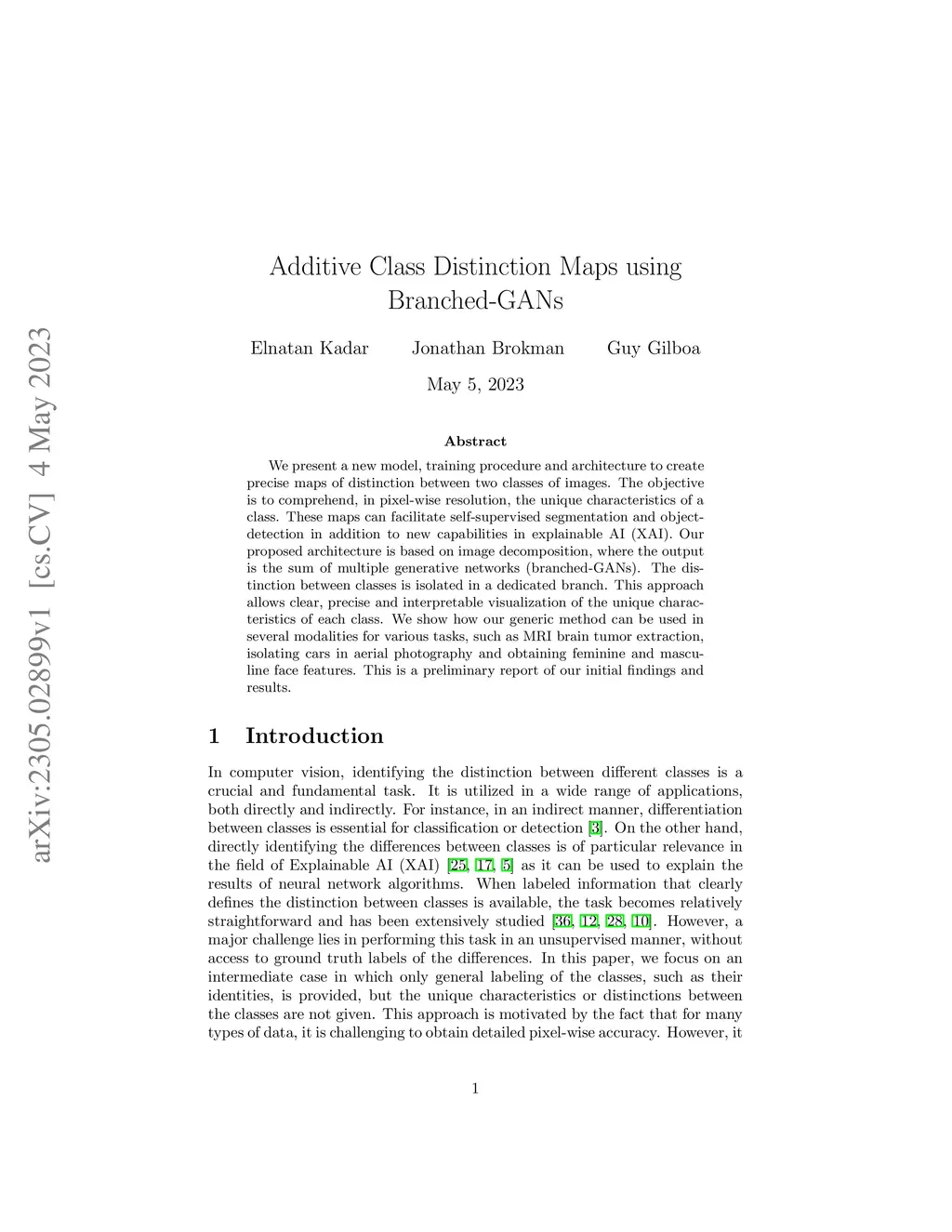 arXiv:2305.02899v1 [cs.CV] 4 May 2023

Additive Class Distinction Maps using Branched-GANs

Elnatan Kadar Jonathan Brokman Guy Gilboa

May 5, 2023

Abstract

We present a new model, training procedure and architecture to create precise maps of distinction between two classes of images. The objective is to comprehend, in pixel-wise resolution, the unique characteristics of a class. These maps can facilitate self-supervised segmentation and object-detection in addition to new capabilities in explainable AI (XAI). Our proposed architecture is based on image decomposition, where the output is the sum of multiple generative networks (branched-GANs). The distinction between classes is isolated in a dedicated branch. This approach allows clear, precise and interpretable visualization of the unique characteristics of each class. We show how our generic method can be used in several modalities for various tasks, such as MRI brain tumor extraction, isolating cars in aerial photography and obtaining feminine and masculine face features. This is a preliminary report of our initial findings and results.

1 Introduction

In computer vision, identifying the distinction between different classes is a crucial and fundamental task. It is utilized in a wide range of applications, both directly and indirectly. For instance, in an indirect manner, differentiation between classes is essential for classification or detection [3]. On the other hand, directly identifying the differences between classes is of particular relevance in the field of Explainable AI (XAI) [25, 17, 5] as it can be used to explain the results of neural network algorithms. When labeled information that clearly defines the distinction between classes is available, the task becomes relatively straightforward and has been extensively studied [36, 12, 28, 10]. However, a major challenge lies in performing this task in an unsupervised manner, without access to ground truth labels of the differences. In this paper, we focus on an intermediate case in which only general labeling of the classes, such as their identities, is provided, but the unique characteristics or distinctions between the classes are not given. This approach is motivated by the fact that for many types of data, it is challenging to obtain detailed pixel-wise accuracy. However, it

1